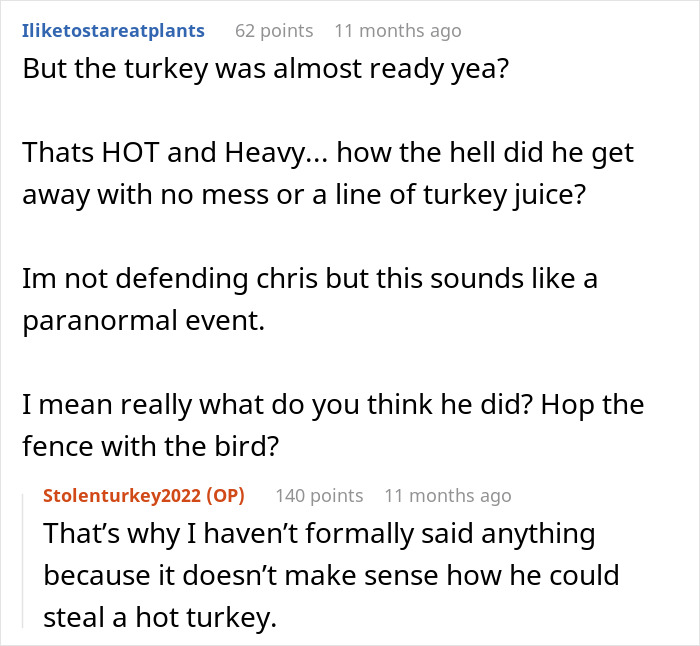 Iliketostareatplants 62 points 11 months ago

But the turkey was almost ready yea?

Thats HOT and Heavy... how the hell did he get away with no mess or a line of turkey juice?

Im not defending chris but this sounds like a paranormal event.

I mean really what do you think he did? Hop the fence with the bird?

Stolenturkey2022 (OP) 140 points 11 months ago

That’s why I haven’t formally said anything because it doesn’t make sense how he could steal a hot turkey.